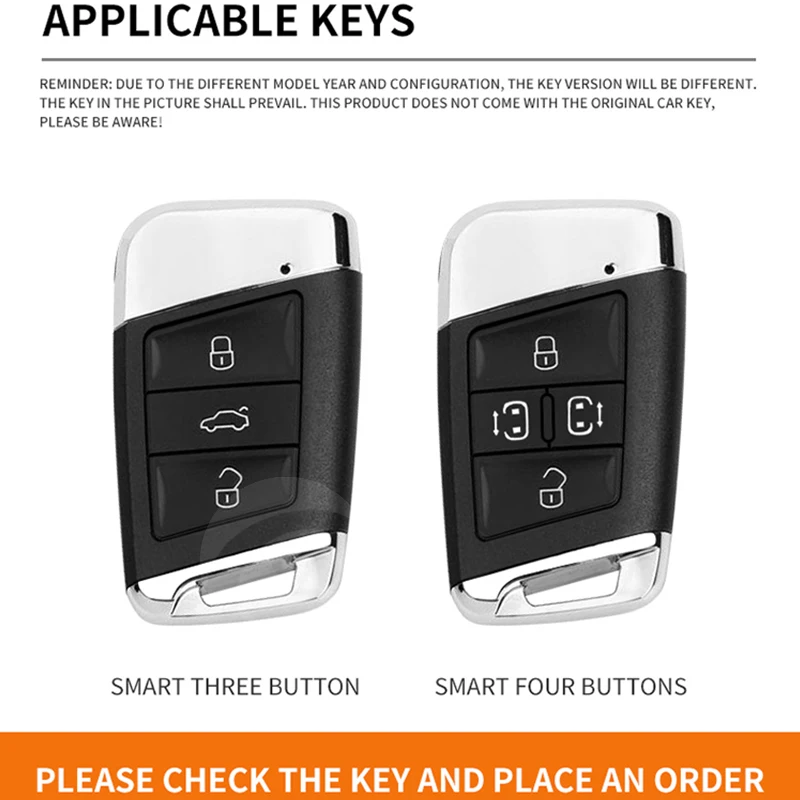 APPLICABLE KEYS

REMINDER: DUE TO THE DIFFERENT MODEL YEAR AND CONFIGURATION, THE KEY VERSION WILL BE DIFFERENT. THE KEY IN THE PICTURE SHALL PREVAIL. THIS PRODUCT DOES NOT COME WITH THE ORIGINAL CAR KEY, PLEASE BE AWARE!

SMART THREE BUTTON

SMART FOUR BUTTONS

PLEASE CHECK THE KEY AND PLACE AN ORDER